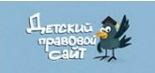 Детский
правовой
сайт